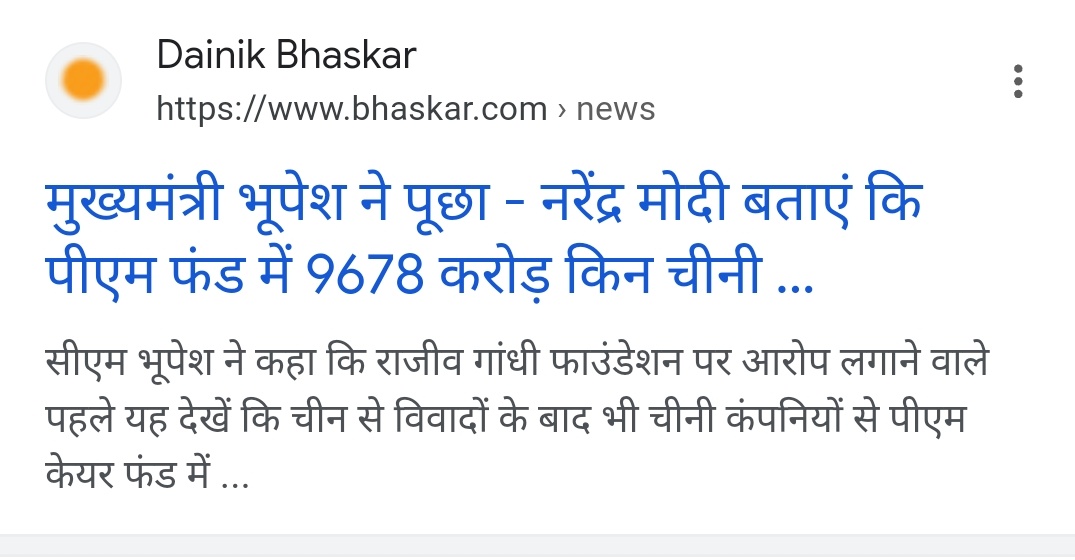 Dainik Bhaskar
https://www.bhaskar.com › news

मुख्यमंत्री भूपेश ने पूछा - नरेंद्र मोदी बताएं कि पीएम फंड में 9678 करोड़ किन चीनी ...

सीएम भूपेश ने कहा कि राजीव गांधी फाउंडेशन पर आरोप लगाने वाले पहले यह देखें कि चीन से विवादों के बाद भी चीनी कंपनियों से पीएम केयर फंड में ...